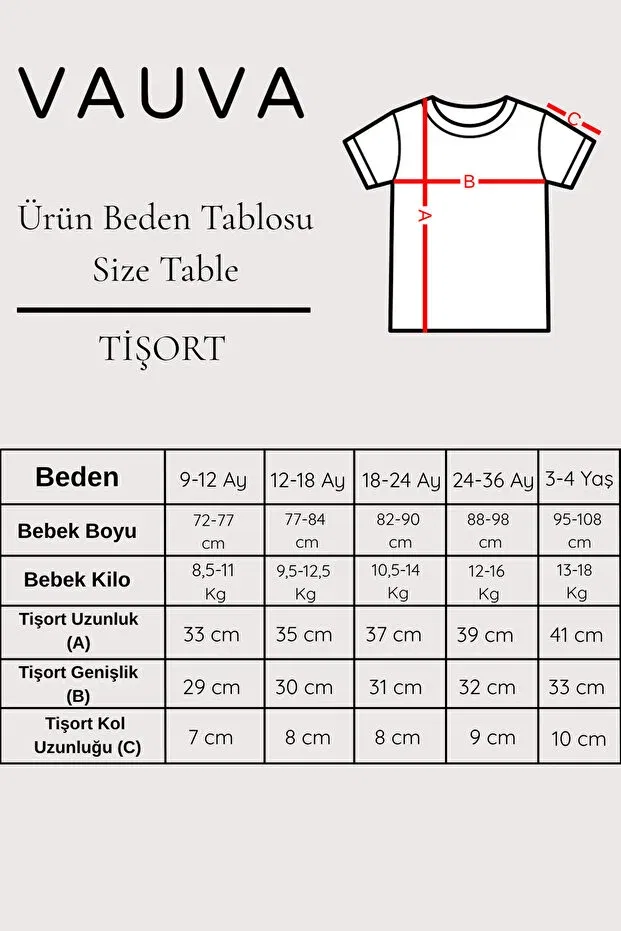 VAUVA

Ürün Beden Tablosu
Size Table

TİŞORT

C
B
A

| Beden | 9-12 Ay | 12-18 Ay | 18-24 Ay | 24-36 Ay | 3-4 Yaş |
|---|---|---|---|---|---|
| Bebek Boyu | 72-77 cm | 77-84 cm | 82-90 cm | 88-98 cm | 95-108 cm |
| Bebek Kilo | 8,5-11 Kg | 9,5-12,5 Kg | 10,5-14 Kg | 12-16 Kg | 13-18 Kg |
| Tişort Uzunluk (A) | 33 cm | 35 cm | 37 cm | 39 cm | 41 cm |
| Tişort Genişlik (B) | 29 cm | 30 cm | 31 cm | 32 cm | 33 cm |
| Tişort Kol Uzunluğu (C) | 7 cm | 8 cm | 8 cm | 9 cm | 10 cm |